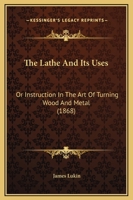 KESSINGER'S LEGACY REPRINTS

The Lathe And Its Uses

Or Instruction In The Art Of Turning Wood And Metal (1868)

James Lukin